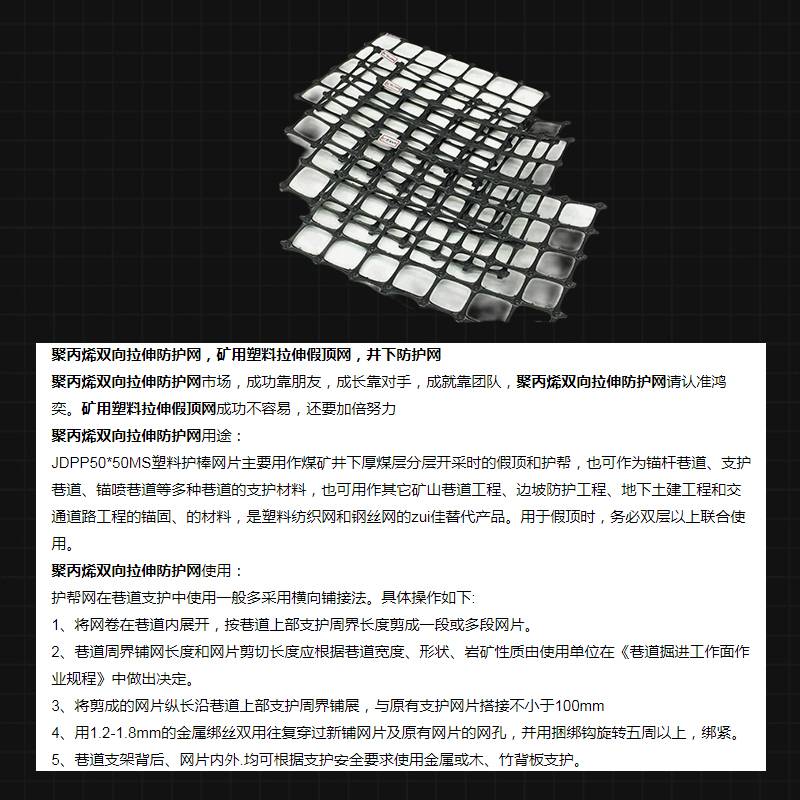 聚丙烯双向拉伸防护网，矿用塑料拉伸假顶网，井下防护网
聚丙烯双向拉伸防护网市场，成功靠朋友，成长靠对手，成就靠团队，聚丙烯双向拉伸防护网请认准鸿奕。矿用塑料拉伸假顶网成功不容易，还要加倍努力
聚丙烯双向拉伸防护网用途：
JDPP50*50MS塑料护棒网片主要用作煤矿井下厚煤层分层开采时的假顶和护帮，也可作为锚杆巷道、支护巷道、锚喷巷道等多种巷道的支护材料，也可用作其它矿山巷道工程、边坡防护工程、地下土建工程和交通道路工程的锚固、的材料，是塑料纺织网和钢丝网的zui佳替代产品。用于假顶时，务必双层以上联合使用。
聚丙烯双向拉伸防护网使用：
护帮网在巷道支护中使用一般多采用横向铺接法。具体操作如下:
1、将网卷在巷道内展开，按巷道上部支护周界长度剪成一段或多段网片。
2、巷道周界铺网长度和网片剪切长度应根据巷道宽度、形状、岩矿性质由使用单位在《巷道掘进工作面作业规程》中做出决定。
3、将剪成的网片纵长沿巷道上部支护周界铺展，与原有支护网片搭接不小于100mm
4、用1.2-1.8mm的金属绑丝双用往复穿过新铺网片及原有网片的网孔，并用捆绑钩旋转五周以上，绑紧。
5、巷道支架背后、网片内外.均可根据支护安全要求使用金属或木、竹背板支护。